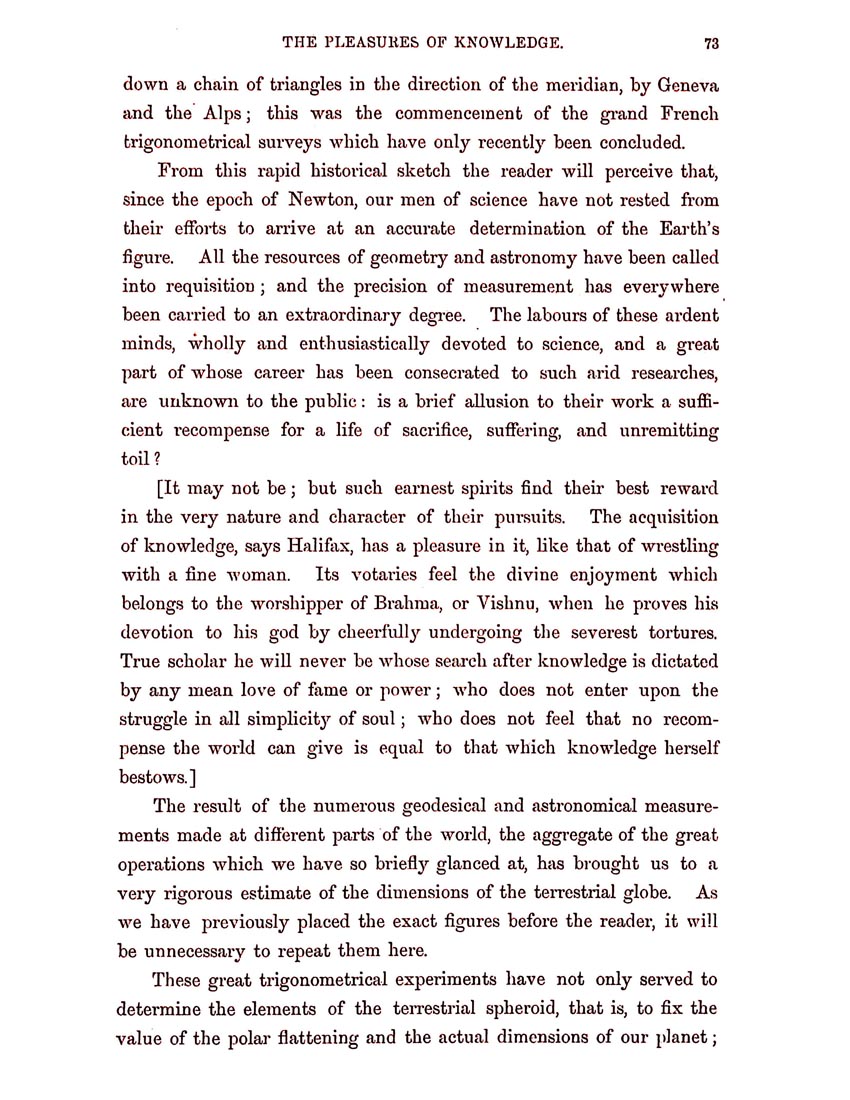 THE PLEASURES OF KNOWLEDGE. 73

down a chain of triangles in the direction of the meridian, by Geneva and the Alps; this was the commencement of the grand French trigonometrical surveys which have only recently been concluded.

From this rapid historical sketch the reader will perceive that, since the epoch of Newton, our men of science have not rested from their efforts to arrive at an accurate determination of the Earth's figure. All the resources of geometry and astronomy have been called into requisition; and the precision of measurement has everywhere been carried to an extraordinary degree. The labours of these ardent minds, wholly and enthusiastically devoted to science, and a great part of whose career has been consecrated to such arid researches, are unknown to the public: is a brief allusion to their work a sufficient recompense for a life of sacrifice, suffering, and unremitting toil?

[It may not be; but such earnest spirits find their best reward in the very nature and character of their pursuits. The acquisition of knowledge, says Halifax, has a pleasure in it, like that of wrestling with a fine woman. Its votaries feel the divine enjoyment which belongs to the worshipper of Brahma, or Vishnu, when he proves his devotion to his god by cheerfully undergoing the severest tortures. True scholar he will never be whose search after knowledge is dictated by any mean love of fame or power; who does not enter upon the struggle in all simplicity of soul; who does not feel that no recompense the world can give is equal to that which knowledge herself bestows.]

The result of the numerous geodesical and astronomical measurements made at different parts of the world, the aggregate of the great operations which we have so briefly glanced at, has brought us to a very rigorous estimate of the dimensions of the terrestrial globe. As we have previously placed the exact figures before the reader, it will be unnecessary to repeat them here.

These great trigonometrical experiments have not only served to determine the elements of the terrestrial spheroid, that is, to fix the value of the polar flattening and the actual dimensions of our planet;